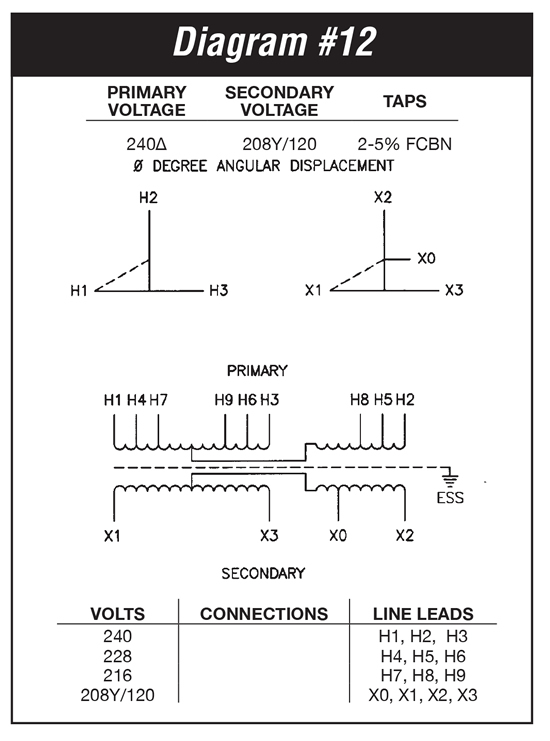 Diagram #12

| PRIMARY VOLTAGE | SECONDARY VOLTAGE | TAPS |
|---|---|---|
| 240Δ | 208Y/120 | 2-5% FCBN |

Ø DEGREE ANGULAR DISPLACEMENT

H2
H1
H3

X2
X0
X1
X3

PRIMARY

H1 H4 H7 H9 H6 H3 H8 H5 H2

ESS

X1 X3 X0 X2

SECONDARY

| VOLTS | CONNECTIONS | LINE LEADS |
|---|---|---|
| 240 | | H1, H2, H3 |
| 228 | | H4, H5, H6 |
| 216 | | H7, H8, H9 |
| 208Y/120 | | X0, X1, X2, X3 |